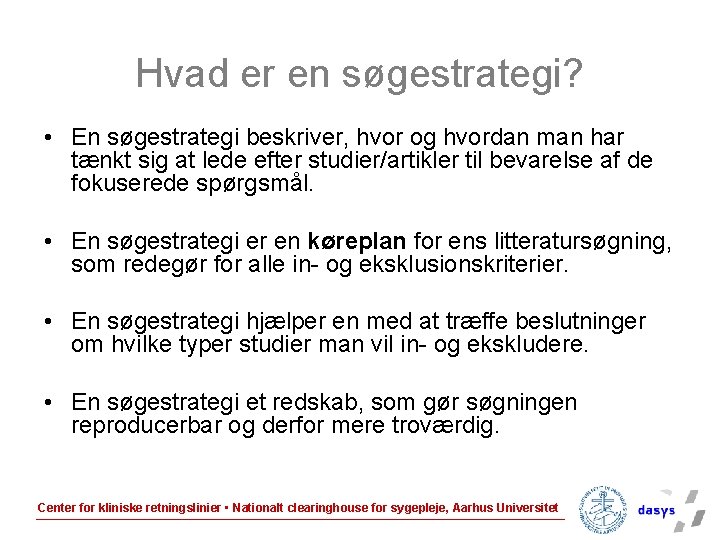 Hvad er en søgestrategi?

• En søgestrategi beskriver, hvor og hvordan man har tænkt sig at lede efter studier/artikler til bevarelse af de fokuserede spørgsmål.

• En søgestrategi er en køreplan for ens litteratursøgning, som redegør for alle in- og eksklusionskriterier.

• En søgestrategi hjælper en med at træffe beslutninger om hvilke typer studier man vil in- og ekskludere.

• En søgestrategi et redskab, som gør søgningen reproducerbar og derfor mere troværdig.

Center for kliniske retningslinier • Nationalt clearinghouse for sygepleje, Aarhus Universitet

dasys